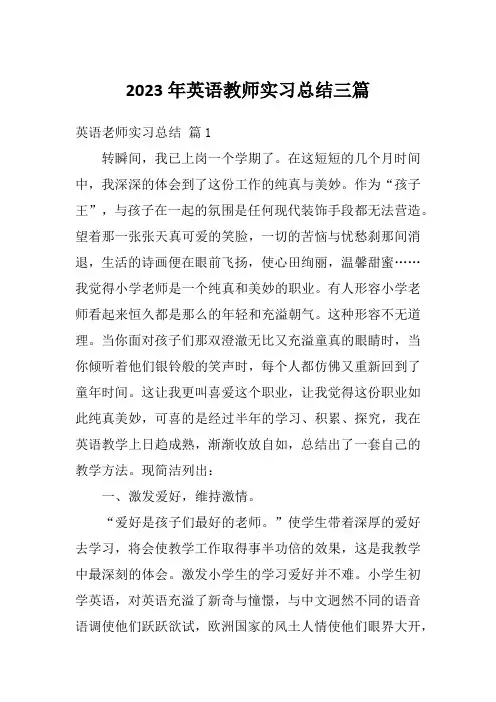 2023 年英语教师实习总结三篇

英语老师实习总结 篇 1

转瞬间，我已上岗一个学期了。在这短短的几个月时间中，我深深的体会到了这份工作的纯真与美妙。作为“孩子王”，与孩子在一起的氛围是任何现代装饰手段都无法营造。望着那一张张天真可爱的笑脸，一切的苦恼与忧愁刹那间消退，生活的诗画便在眼前飞扬，使心田绚丽，温馨甜蜜……我觉得小学老师是一个纯真和美妙的职业。有人形容小学老师看起来恒久都是那么的年轻和充溢朝气。这种形容不无道理。当你面对孩子们那双澄澈无比又充溢童真的眼睛时，当你倾听着他们银铃般的笑声时，每个人都仿佛又重新回到了童年时间。这让我更叫喜爱这个职业，让我觉得这份职业如此纯真美妙，可喜的是经过半年的学习、积累、探究，我在英语教学上日趋成熟，渐渐收放自如，总结出了一套自己的教学方法。现简洁列出：

一、激发爱好，维持激情。

“爱好是孩子们最好的老师。”使学生带着深厚的爱好去学习，将会使教学工作取得事半功倍的效果，这是我教学中最深刻的体会。激发小学生的学习爱好并不难。小学生初学英语，对英语充溢了新奇与憧憬，与中文迥然不同的语音语调使他们跃跃欲试，欧洲国家的风土人情使他们眼界大开，